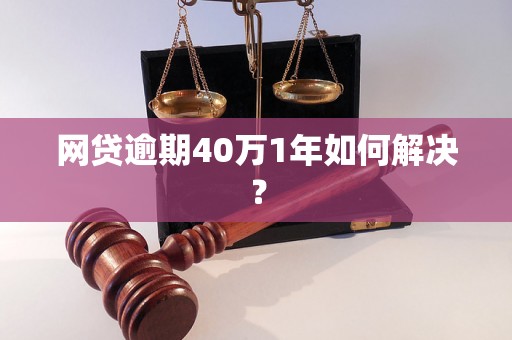 网贷逾期40万1年如何解决？